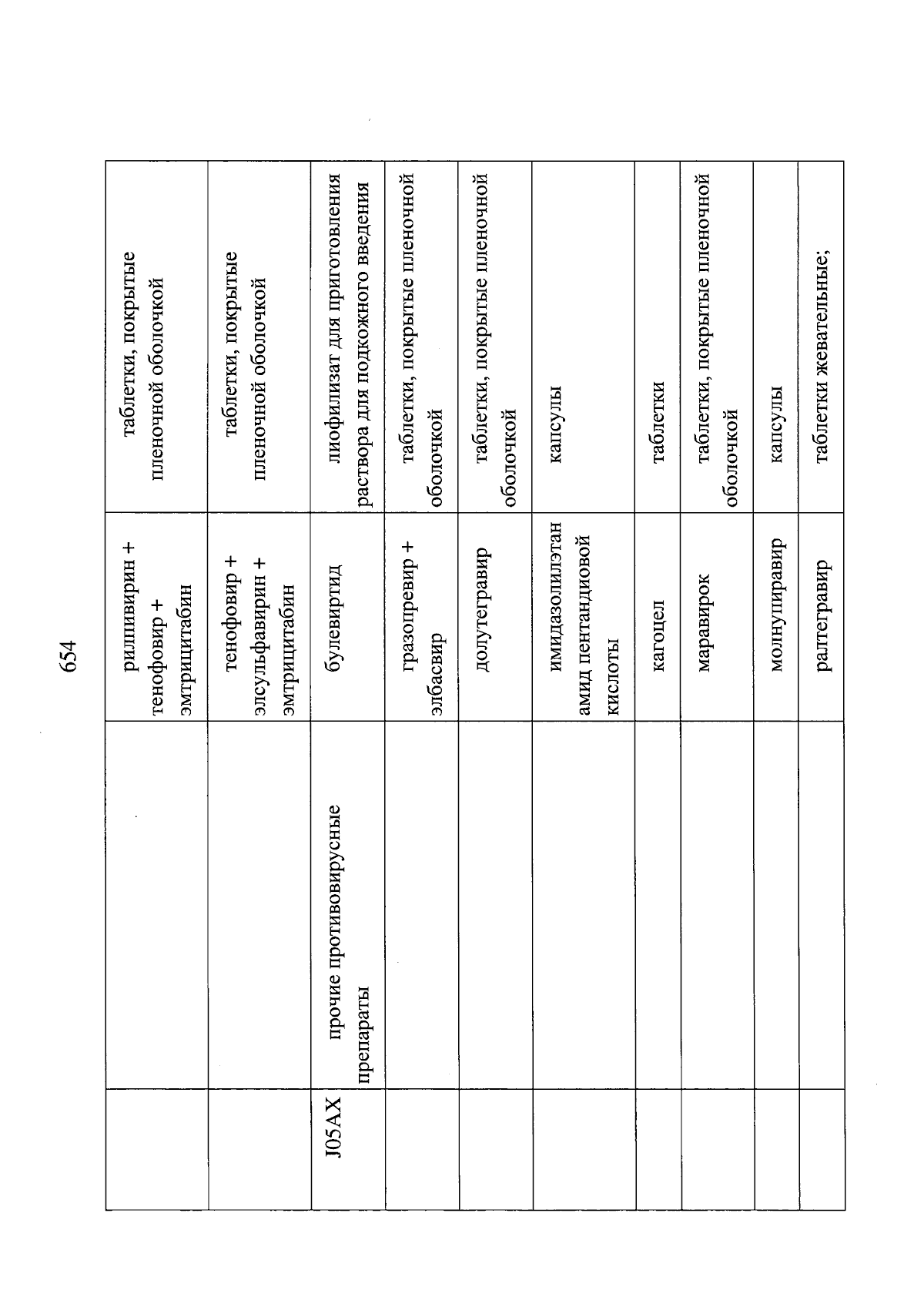 654

|  |  |  |  |
|---|---|---|---|
|  |  | рилпивирин + тенофовир + эмтрицитабин | таблетки, покрытые пленочной оболочкой |
|  |  | тенофовир + элсульфавирин + эмтрицитабин | таблетки, покрытые пленочной оболочкой |
| J05AX | прочие противовирусные препараты | булевиртид | лиофилизат для приготовления раствора для подкожного введения |
|  |  | гразопревир + элбасвир | таблетки, покрытые пленочной оболочкой |
|  |  | долутегравир | таблетки, покрытые пленочной оболочкой |
|  |  | имидазолилэтанамид пентандиовой кислоты | капсулы |
|  |  | кагоцел | таблетки |
|  |  | маравирок | таблетки, покрытые пленочной оболочкой |
|  |  | молнупиравир | капсулы |
|  |  | ралтегравир | таблетки жевательные; |